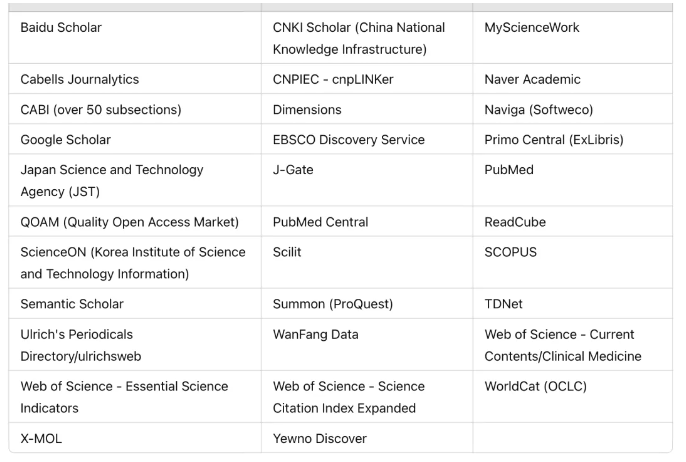 | | | |
|---|---|---|
| Baidu Scholar | CNKI Scholar (China National Knowledge Infrastructure) | MyScienceWork |
| Cabells Journalytics | CNPIEC - cnpLINKer | Naver Academic |
| CABI (over 50 subsections) | Dimensions | Naviga (Softweco) |
| Google Scholar | EBSCO Discovery Service | Primo Central (ExLibris) |
| Japan Science and Technology Agency (JST) | J-Gate | PubMed |
| QOAM (Quality Open Access Market) | PubMed Central | ReadCube |
| ScienceON (Korea Institute of Science and Technology Information) | Scilit | SCOPUS |
| Semantic Scholar | Summon (ProQuest) | TDNet |
| Ulrich's Periodicals Directory/ulrichsweb | WanFang Data | Web of Science - Current Contents/Clinical Medicine |
| Web of Science - Essential Science Indicators | Web of Science - Science Citation Index Expanded | WorldCat (OCLC) |
| X-MOL | Yewno Discover | |